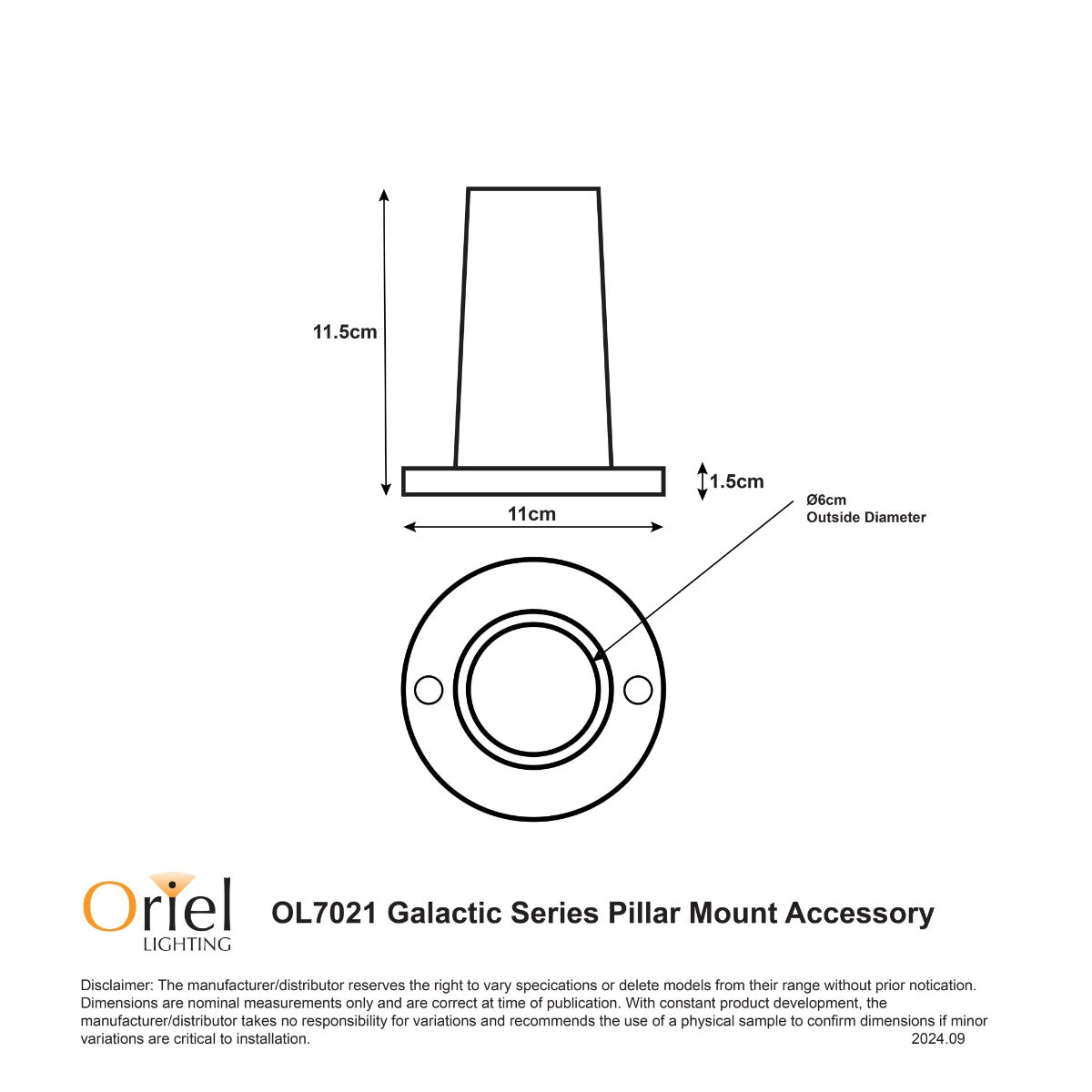 11.5cm

1.5cm

11cm

Ø6cm
Outside Diameter

Oriel
LIGHTING

OL7021 Galactic Series Pillar Mount Accessory

Disclaimer: The manufacturer/distributor reserves the right to vary specications or delete models from their range without prior notication. Dimensions are nominal measurements only and are correct at time of publication. With constant product development, the manufacturer/distributor takes no responsibility for variations and recommends the use of a physical sample to confirm dimensions if minor variations are critical to installation. 2024.09